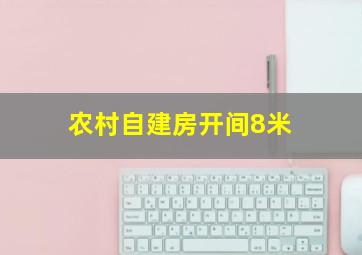 农村自建房开间8米